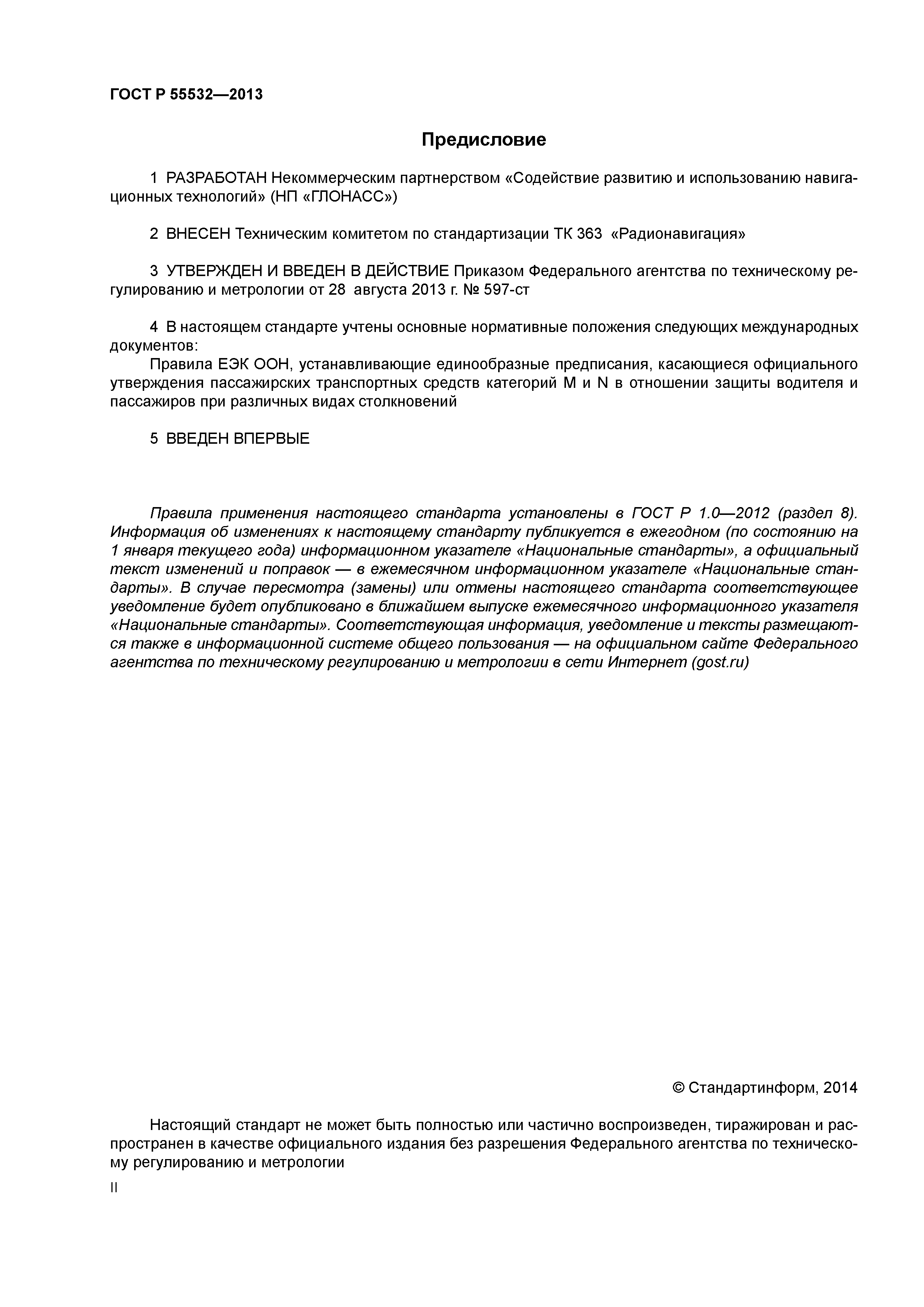 ГОСТ Р 55532—2013

Предисловие

1 РАЗРАБОТАН Некоммерческим партнерством «Содействие развитию и использованию навигационных технологий» (НП «ГЛОНАСС»)

2 ВНЕСЕН Техническим комитетом по стандартизации ТК 363 «Радионавигация»

3 УТВЕРЖДЕН И ВВЕДЕН В ДЕЙСТВИЕ Приказом Федерального агентства по техническому регулированию и метрологии от 28 августа 2013 г. № 597-ст

4 В настоящем стандарте учтены основные нормативные положения следующих международных документов:
Правила ЕЭК ООН, устанавливающие единообразные предписания, касающиеся официального утверждения пассажирских транспортных средств категорий M и N в отношении защиты водителя и пассажиров при различных видах столкновений

5 ВВЕДЕН ВПЕРВЫЕ

Правила применения настоящего стандарта установлены в ГОСТ Р 1.0—2012 (раздел 8). Информация об изменениях к настоящему стандарту публикуется в ежегодном (по состоянию на 1 января текущего года) информационном указателе «Национальные стандарты», а официальный текст изменений и поправок — в ежемесячном информационном указателе «Национальные стандарты». В случае пересмотра (замены) или отмены настоящего стандарта соответствующее уведомление будет опубликовано в ближайшем выпуске ежемесячного информационного указателя «Национальные стандарты». Соответствующая информация, уведомление и тексты размещаются также в информационной системе общего пользования — на официальном сайте Федерального агентства по техническому регулированию и метрологии в сети Интернет (gost.ru)

© Стандартинформ, 2014

Настоящий стандарт не может быть полностью или частично воспроизведен, тиражирован и распространен в качестве официального издания без разрешения Федерального агентства по техническому регулированию и метрологии

II